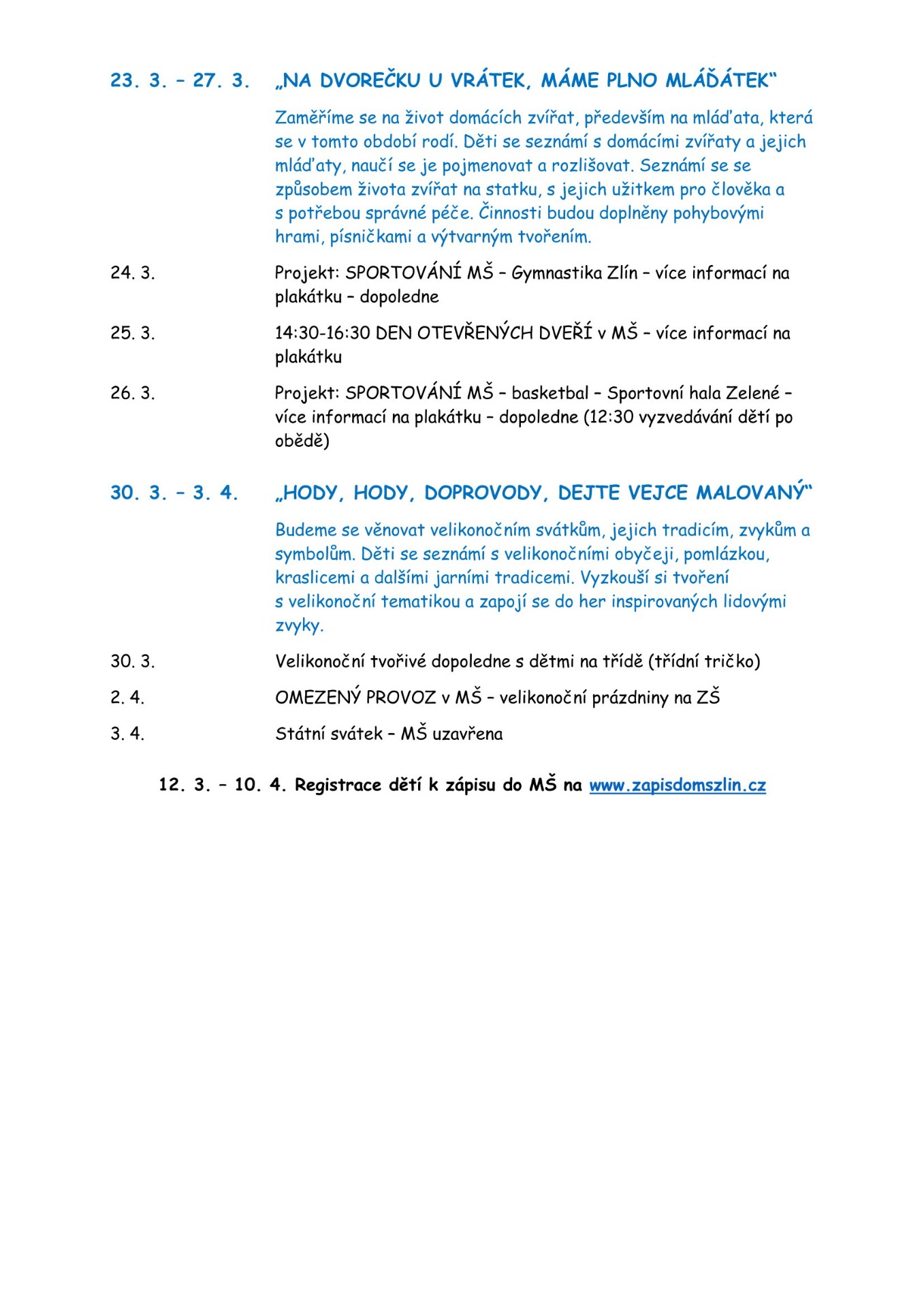 23. 3. – 27. 3. „NA DVOREČKU U VRÁTEK, MÁME PLNO MLÁĎÁTEK“

Zaměříme se na život domácích zvířat, především na mláďata, která se v tomto období rodí. Děti se seznámí s domácími zvířaty a jejich mláďaty, naučí se je pojmenovat a rozlišovat. Seznámí se se způsobem života zvířat na statku, s jejich užitkem pro člověka a s potřebou správné péče. Činnosti budou doplněny pohybovými hrami, písničkami a výtvarným tvořením.

24. 3. Projekt: SPORTOVÁNÍ MŠ – Gymnastika Zlín – více informací na plakátku – dopoledne

25. 3. 14:30-16:30 DEN OTEVŘENÝCH DVEŘÍ v MŠ – více informací na plakátku

26. 3. Projekt: SPORTOVÁNÍ MŠ – basketbal – Sportovní hala Zelené – více informací na plakátku – dopoledne (12:30 vyzvedávání dětí po obědě)

30. 3. – 3. 4. „HODY, HODY, DOPROVODY, DEJTE VEJCE MALOVANÝ“

Budeme se věnovat velikonočním svátkům, jejich tradicím, zvykům a symbolům. Děti se seznámí s velikonočními obyčeji, pomlázkou, kraslicemi a dalšími jarními tradicemi. Vyzkouší si tvoření s velikonoční tematikou a zapojí se do her inspirovaných lidovými zvyky.

30. 3. Velikonoční tvořivé dopoledne s dětmi na třídě (třídní tričko)

2. 4. OMEZENÝ PROVOZ v MŠ – velikonoční prázdniny na ZŠ

3. 4. Státní svátek – MŠ uzavřena

12. 3. – 10. 4. Registrace dětí k zápisu do MŠ na www.zapisdomszlin.cz